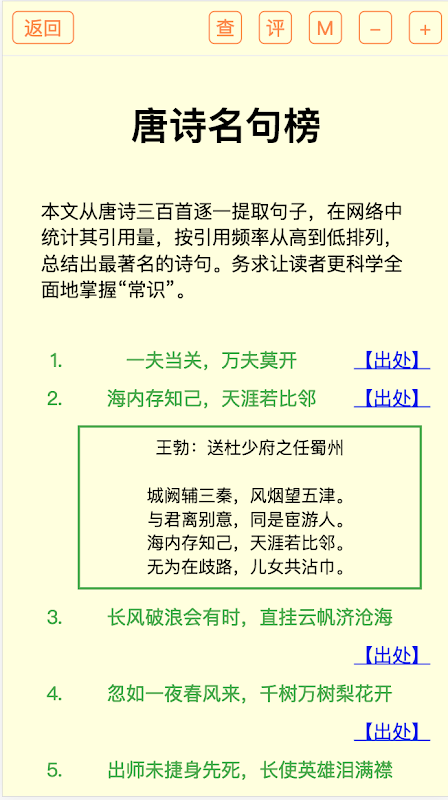 返回 查 评 M − +

唐诗名句榜

本文从唐诗三百首逐一提取句子，在网络中统计其引用量，按引用频率从高到低排列，总结出最著名的诗句。务求让读者更科学全面地掌握“常识”。

1. 一夫当关，万夫莫开 【出处】
2. 海内存知己，天涯若比邻 【出处】

王勃：送杜少府之任蜀州

城阙辅三秦，风烟望五津。
与君离别意，同是宦游人。
海内存知己，天涯若比邻。
无为在歧路，儿女共沾巾。

3. 长风破浪会有时，直挂云帆济沧海 【出处】
4. 忽如一夜春风来，千树万树梨花开 【出处】
5. 出师未捷身先死，长使英雄泪满襟